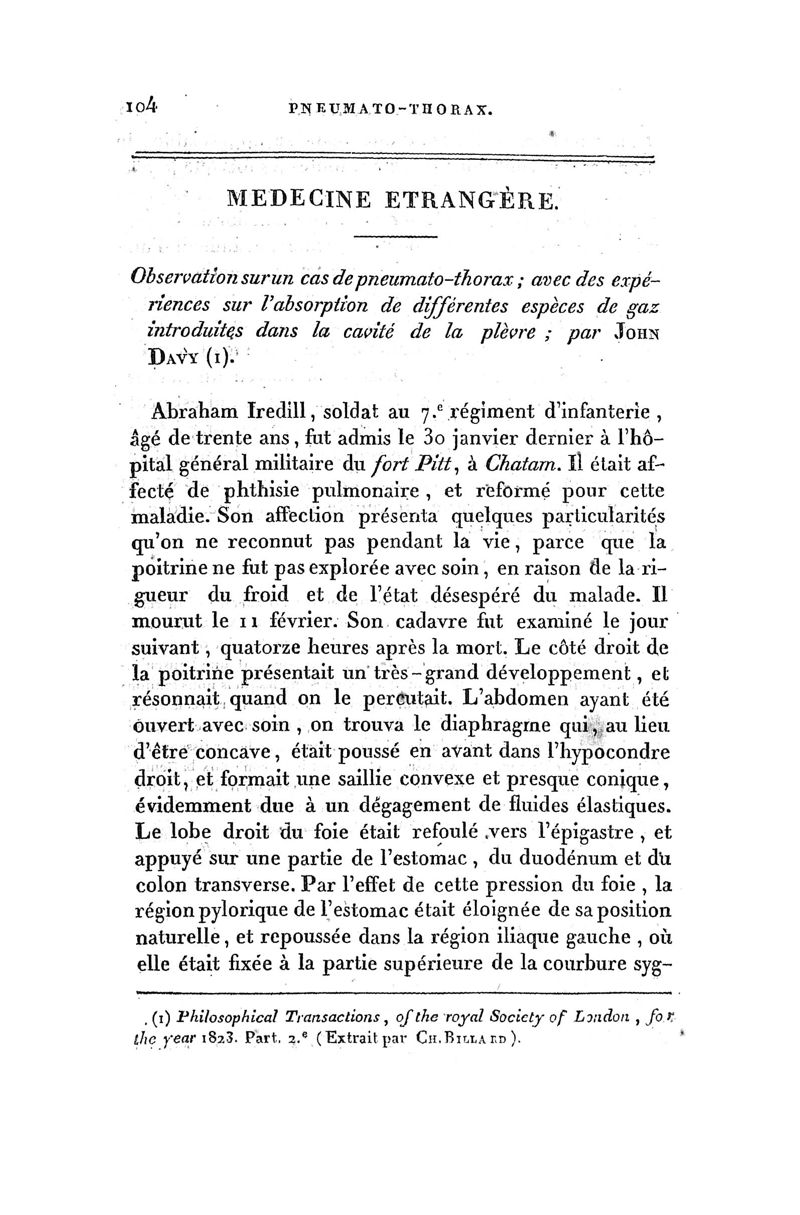 104 PNEUMATO-THORAX.

MEDECINE ETRANGÈRE.

Observation sur un cas de pneumato-thorax ; avec des expériences sur l'absorption de différentes espèces de gaz introduites dans la cavité de la plèvre ; par John Davy (1).

Abraham Iredill, soldat au 7.e régiment d'infanterie, âgé de trente ans, fut admis le 30 janvier dernier à l'hôpital général militaire du fort Pitt, à Chatam. Il était affecté de phthisie pulmonaire, et réformé pour cette maladie. Son affection présenta quelques particularités qu'on ne reconnut pas pendant la vie, parce que la poitrine ne fut pas explorée avec soin, en raison de la rigueur du froid et de l'état désespéré du malade. Il mourut le 11 février. Son cadavre fut examiné le jour suivant, quatorze heures après la mort. Le côté droit de la poitrine présentait un très-grand développement, et résonnait quand on le percutait. L'abdomen ayant été ouvert avec soin, on trouva le diaphragme qui, au lieu d'être concave, était poussé en avant dans l'hypocondre droit, et formait une saillie convexe et presque conique, évidemment due à un dégagement de fluides élastiques. Le lobe droit du foie était refoulé vers l'épigastre, et appuyé sur une partie de l'estomac, du duodénum et du colon transverse. Par l'effet de cette pression du foie, la région pylorique de l'estomac était éloignée de sa position naturelle, et repoussée dans la région iliaque gauche, où elle était fixée à la partie supérieure de la courbure syg-

(1) Philosophical Transactions, of the royal Society of London, for the year 1823. Part. 2.e (Extrait par Ch. Billard).